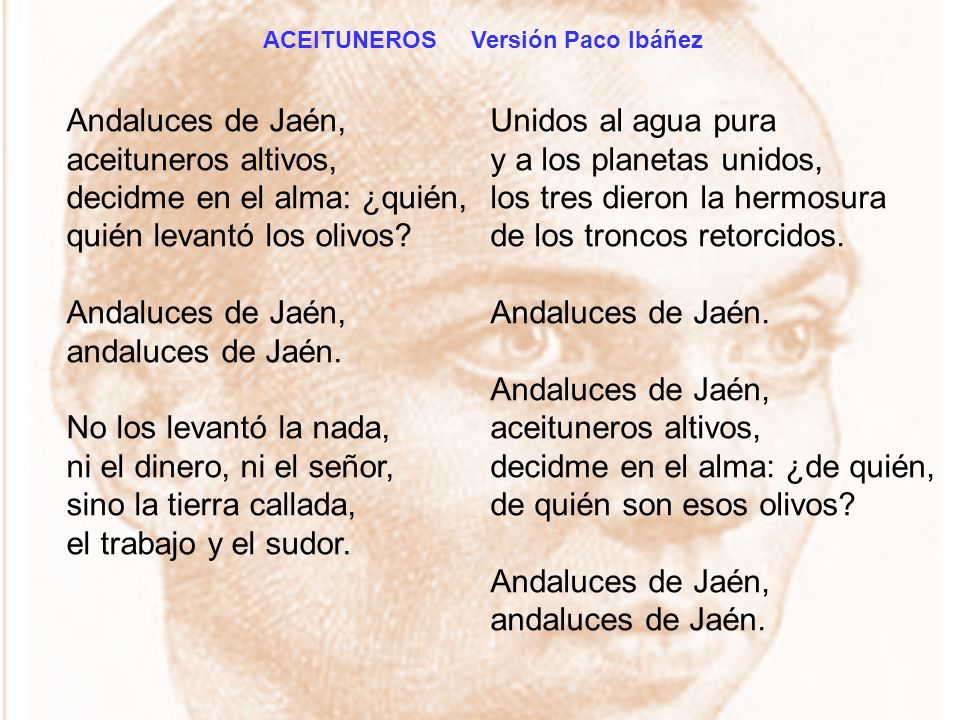 ACEITUNEROS Versión Paco Ibáñez

Andaluces de Jaén,
aceituneros altivos,
decidme en el alma: ¿quién,
quién levantó los olivos?

Andaluces de Jaén,
andaluces de Jaén.

No los levantó la nada,
ni el dinero, ni el señor,
sino la tierra callada,
el trabajo y el sudor.

Unidos al agua pura
y a los planetas unidos,
los tres dieron la hermosura
de los troncos retorcidos.

Andaluces de Jaén.

Andaluces de Jaén,
aceituneros altivos,
decidme en el alma: ¿de quién,
de quién son esos olivos?

Andaluces de Jaén,
andaluces de Jaén.